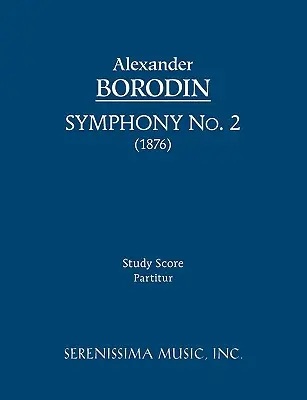 Alexander
BORODIN
SYMPHONY No. 2
(1876)

Study Score
Partitur

SERENISSIMA MUSIC, INC.